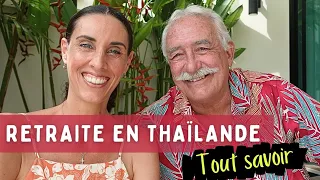 RETRAITE EN THAÏLANDE

Tout savoir